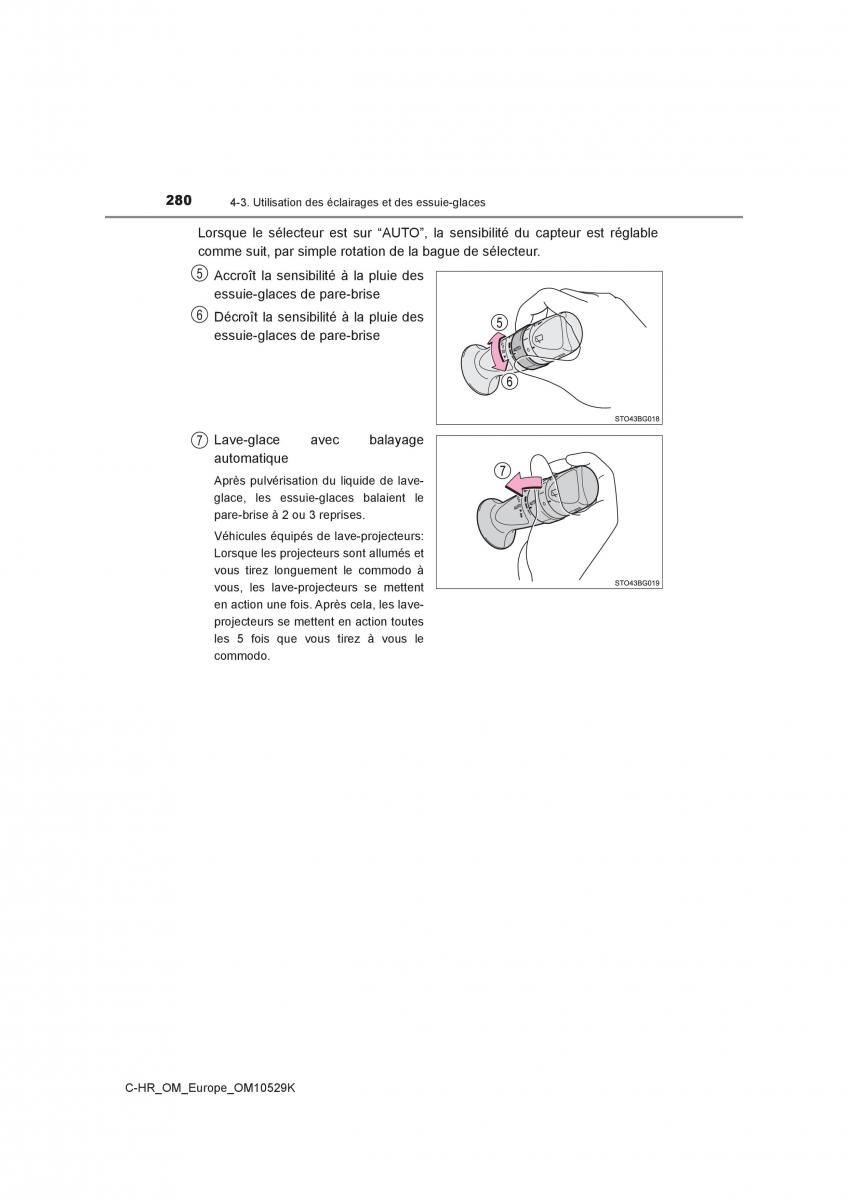 280 4-3. Utilisation des éclairages et des essuie-glaces

Lorsque le sélecteur est sur “AUTO”, la sensibilité du capteur est réglable comme suit, par simple rotation de la bague de sélecteur.

⑤ Accroît la sensibilité à la pluie des essuie-glaces de pare-brise

⑥ Décroît la sensibilité à la pluie des essuie-glaces de pare-brise

⑤

⑥

STO43BG018

⑦ Lave-glace avec balayage automatique

Après pulvérisation du liquide de lave-glace, les essuie-glaces balaient le pare-brise à 2 ou 3 reprises.

Véhicules équipés de lave-projecteurs: Lorsque les projecteurs sont allumés et vous tirez longuement le commodo à vous, les lave-projecteurs se mettent en action une fois. Après cela, les lave-projecteurs se mettent en action toutes les 5 fois que vous tirez à vous le commodo.

⑦

STO43BG019

C-HR_OM_Europe_OM10529K